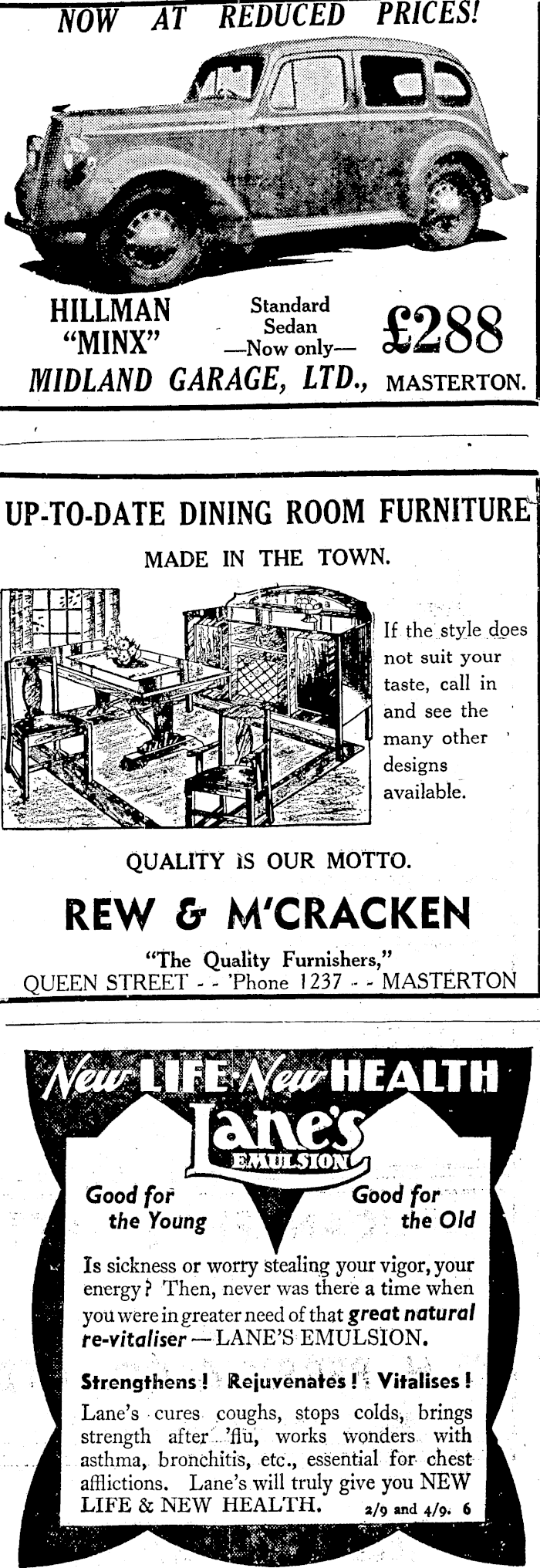 NOW AT REDUCED PRICES!

HILLMAN "MINX"

Standard Sedan —Now only—

£288

MIDLAND GARAGE, LTD., MASTERTON.

UP-TO-DATE DINING ROOM FURNITURE

MADE IN THE TOWN.

If the style does not suit your taste, call in and see the many other designs available.

QUALITY IS OUR MOTTO.

REW & M'CRACKEN

"The Quality Furnishers,"

QUEEN STREET - - 'Phone 1237 - - MASTERTON

New LIFE New HEALTH

Lane's EMULSION

Good for the Young

Good for the Old

Is sickness or worry stealing your vigor, your energy? Then, never was there a time when you were in greater need of that great natural re-vitaliser — LANE'S EMULSION.

Strengthens! Rejuvenates! Vitalises!

Lane's cures coughs, stops colds, brings strength after 'flu, works wonders with asthma, bronchitis, etc., essential for chest afflictions. Lane's will truly give you NEW LIFE & NEW HEALTH. 2/9 and 4/9. 6